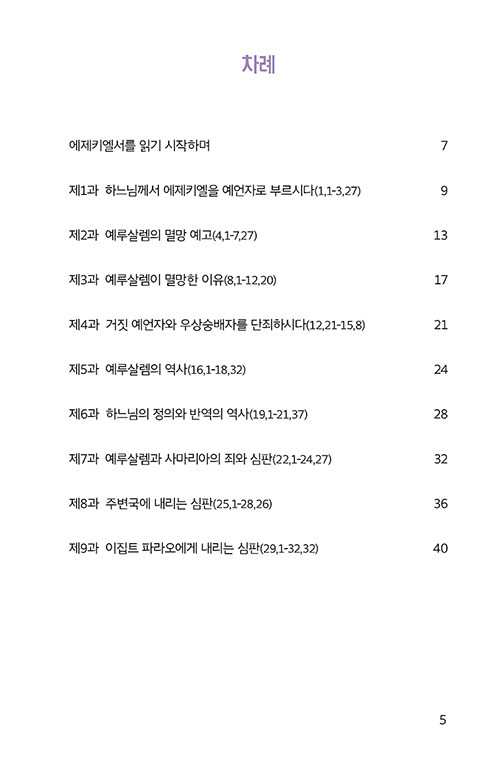 차례

에제키엘서를 읽기 시작하며 7

제1과 하느님께서 에제키엘을 예언자로 부르시다(1,1-3,27) 9

제2과 예루살렘의 멸망 예고(4,1-7,27) 13

제3과 예루살렘이 멸망한 이유(8,1-12,20) 17

제4과 거짓 예언자와 우상숭배자를 단죄하시다(12,21-15,8) 21

제5과 예루살렘의 역사(16,1-18,32) 24

제6과 하느님의 정의와 반역의 역사(19,1-21,37) 28

제7과 예루살렘과 사마리아의 죄와 심판(22,1-24,27) 32

제8과 주변국에 내리는 심판(25,1-28,26) 36

제9과 이집트 파라오에게 내리는 심판(29,1-32,32) 40

5